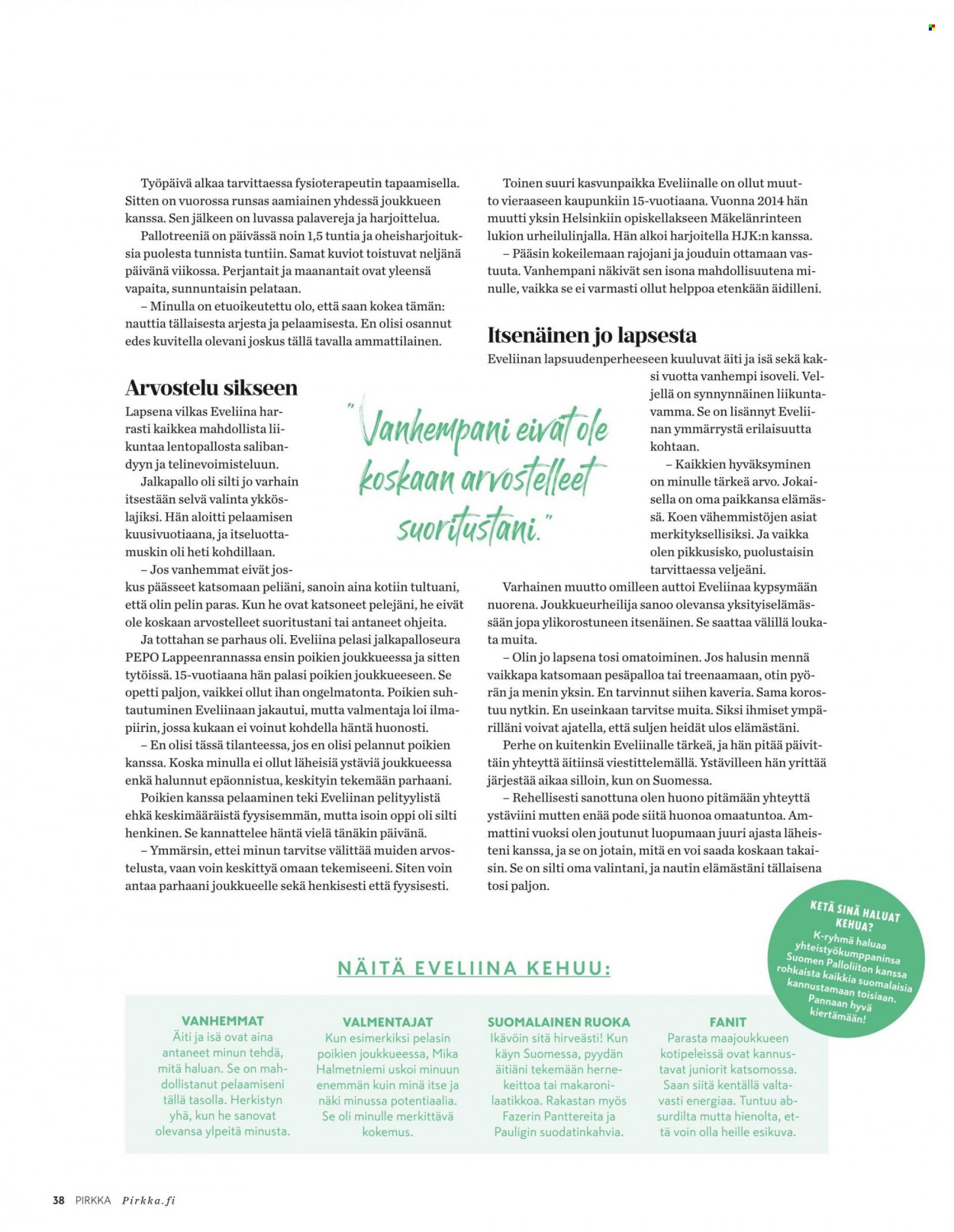 Työpäivä alkaa tarvittaessa fysioterapeutin tapaamisella. Sitten on vuorossa runsas aamiainen yhdessä joukkueen kanssa. Sen jälkeen on luvassa palavereja ja harjoittelua.

Pallotreeniä on päivässä noin 1,5 tuntia ja oheisharjoituksia puolesta tunnista tuntiin. Samat kuviot toistuvat neljänä päivänä viikossa. Perjantait ja maanantait ovat yleensä vapaita, sunnuntaisin pelataan.

– Minulla on etuoikeutettu olo, että saan kokea tämän: nauttia tällaisesta arjesta ja pelaamisesta. En olisi osannut edes kuvitella olevani joskus tällä tavalla ammattilainen.

Arvostelu sikseen

Lapsena vilkas Eveliina harrasti kaikkea mahdollista liikuntaa lentopallosta salibandyyn ja telinevoimisteluun.

Jalkapallo oli silti jo varhain itsestään selvä valinta ykköslajiksi. Hän aloitti pelaamisen kuusivuotiaana, ja itseluottamuskin oli heti kohdillaan.

– Jos vanhemmat eivät joskus päässeet katsomaan peliäni, sanoin aina kotiin tultuani, että olin pelin paras. Kun he ovat katsoneet pelejäni, he eivät ole koskaan arvostelleet suoritustani tai antaneet ohjeita.

Ja tottahan se parhaus oli. Eveliina pelasi jalkapalloseura PEPO Lappeenrannassa ensin poikien joukkueessa ja sitten tytöissä. 15-vuotiaana hän palasi poikien joukkueeseen. Se opetti paljon, vaikkei ollut ihan ongelmatonta. Poikien suhtautuminen Eveliinaan jakautui, mutta valmentaja loi ilmapiirin, jossa kukaan ei voinut kohdella häntä huonosti.

– En olisi tässä tilanteessa, jos en olisi pelannut poikien kanssa. Koska minulla ei ollut läheisiä ystäviä joukkueessa enkä halunnut epäonnistua, keskityin tekemään parhaani.

Poikien kanssa pelaaminen teki Eveliinan pelityylistä ehkä keskimääräistä fyysisemmän, mutta isoin oppi oli silti henkinen. Se kannattelee häntä vielä tänäkin päivänä.

– Ymmärsin, ettei minun tarvitse välittää muiden arvostelusta, vaan voin keskittyä omaan tekemiseeni. Siten voin antaa parhaani joukkueelle sekä henkisesti että fyysisesti.

"Vanhempani eivät ole koskaan arvostelleet suoritustani."

Toinen suuri kasvunpaikka Eveliinalle on ollut muutto vieraaseen kaupunkiin 15-vuotiaana. Vuonna 2014 hän muutti yksin Helsinkiin opiskellakseen Mäkelänrinteen lukion urheilulinjalla. Hän alkoi harjoitella HJK:n kanssa.

– Pääsin kokeilemaan rajojani ja jouduin ottamaan vastuuta. Vanhempani näkivät sen isona mahdollisuutena minulle, vaikka se ei varmasti ollut helppoa etenkään äidilleni.

Itsenäinen jo lapsesta

Eveliinan lapsuudenperheeseen kuuluvat äiti ja isä sekä kaksi vuotta vanhempi isoveli. Veljellä on synnynnäinen liikuntavamma. Se on lisännyt Eveliinan ymmärrystä erilaisuutta kohtaan.

– Kaikkien hyväksyminen on minulle tärkeä arvo. Jokaisella on oma paikkansa elämässä. Koen vähemmistöjen asiat merkityksellisiksi. Ja vaikka olen pikkusisko, puolustaisin tarvittaessa veljeäni.

Varhainen muutto omilleen auttoi Eveliinaa kypsymään nuorena. Joukkueurheilija sanoo olevansa yksityiselämässään jopa ylikorostuneen itsenäinen. Se saattaa välillä loukata muita.

– Olin jo lapsena tosi omatoiminen. Jos halusin mennä vaikkapa katsomaan pesäpalloa tai treenaamaan, otin pyörän ja menin yksin. En tarvinnut siihen kaveria. Sama korostuu nytkin. En useinkaan tarvitse muita. Siksi ihmiset ympärilläni voivat ajatella, että suljen heidät ulos elämästäni.

Perhe on kuitenkin Eveliinalle tärkeä, ja hän pitää päivittäin yhteyttä äitiinsä viestittelemällä. Ystävilleen hän yrittää järjestää aikaa silloin, kun on Suomessa.

– Rehellisesti sanottuna olen huono pitämään yhteyttä ystäviini mutten enää pode siitä huonoa omaatuntoa. Ammattini vuoksi olen joutunut luopumaan juuri ajasta läheisteni kanssa, ja se on jotain, mitä en voi saada koskaan takaisin. Se on silti oma valintani, ja nautin elämästäni tällaisena tosi paljon.

KETÄ SINÄ HALUAT KEHUA?
K-ryhmä haluaa yhteistyökumppaninsa Suomen Palloliiton kanssa rohkaista kaikkia suomalaisia kannustamaan toisiaan. Pannaan hyvä kiertämään!

NÄITÄ EVELIINA KEHUU:

VANHEMMAT
Äiti ja isä ovat aina antaneet minun tehdä, mitä haluan. Se on mahdollistanut pelaamiseni tällä tasolla. Herkistyn yhä, kun he sanovat olevansa ylpeitä minusta.

VALMENTAJAT
Kun esimerkiksi pelasin poikien joukkueessa, Mika Halmetniemi uskoi minuun enemmän kuin minä itse ja näki minussa potentiaalia. Se oli minulle merkittävä kokemus.

SUOMALAINEN RUOKA
Ikävöin sitä hirveästi! Kun käyn Suomessa, pyydän äitiäni tekemään hernekeittoa tai makaronilaatikkoa. Rakastan myös Fazerin Panttereita ja Pauligin suodatinkahvia.

FANIT
Parasta maajoukkueen kotipeleissä ovat kannustavat juniorit katsomossa. Saan siitä kentällä valtavasti energiaa. Tuntuu absurdilta mutta hienolta, että voin olla heille esikuva.

38 PIRKKA Pirkka.fi